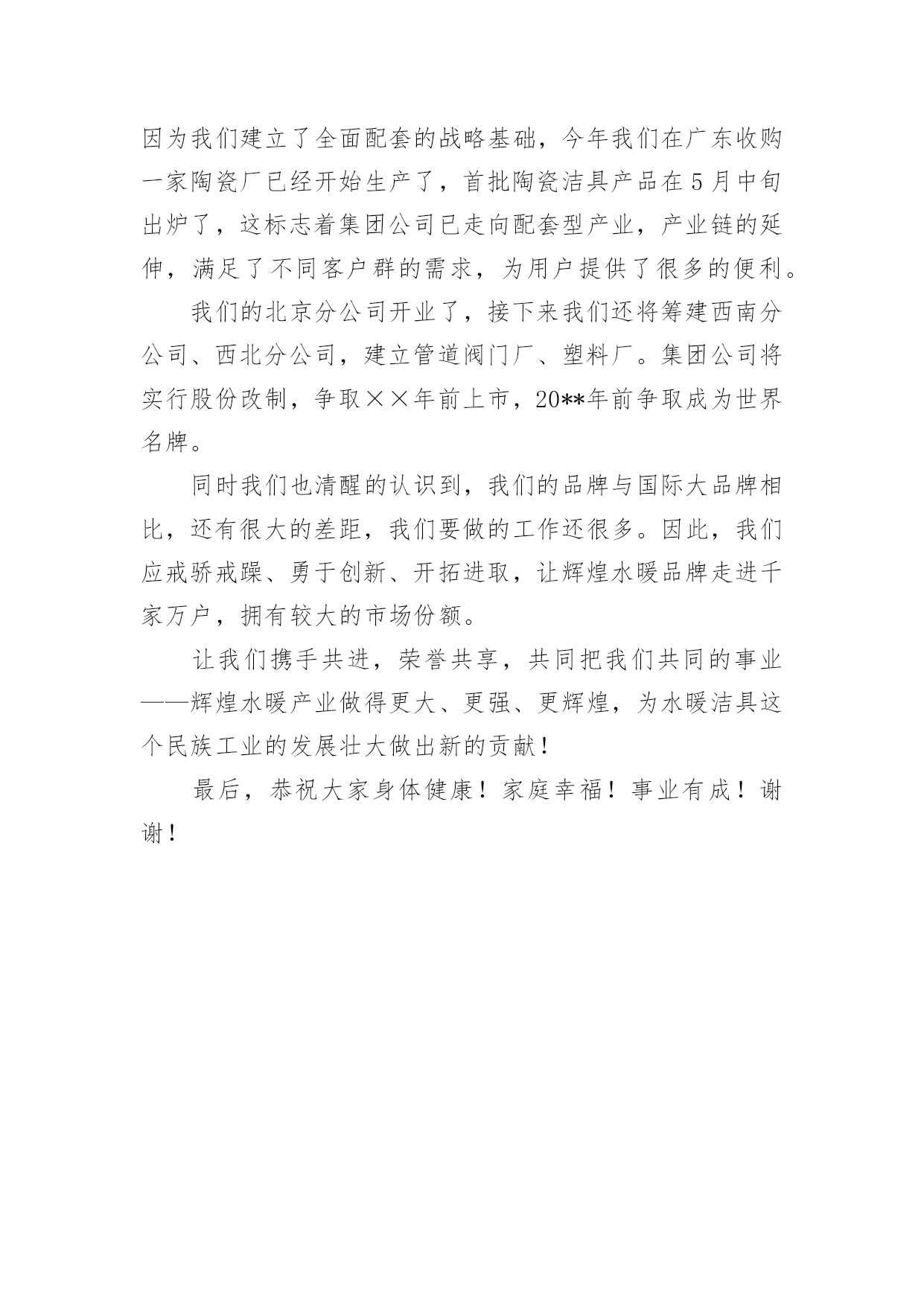 因为我们建立了全面配套的战略基础，今年我们在广东收购一家陶瓷厂已经开始生产了，首批陶瓷洁具产品在5月中旬出炉了，这标志着集团公司已走向配套型产业，产业链的延伸，满足了不同客户群的需求，为用户提供了很多的便利。

我们的北京分公司开业了，接下来我们还将筹建西南分公司、西北分公司，建立管道阀门厂、塑料厂。集团公司将实行股份改制，争取××年前上市，20**年前争取成为世界名牌。

同时我们也清醒的认识到，我们的品牌与国际大品牌相比，还有很大的差距，我们要做的工作还很多。因此，我们应戒骄戒躁、勇于创新、开拓进取，让辉煌水暖品牌走进千家万户，拥有较大的市场份额。

让我们携手共进，荣誉共享，共同把我们共同的事业——辉煌水暖产业做得更大、更强、更辉煌，为水暖洁具这个民族工业的发展壮大做出新的贡献！

最后，恭祝大家身体健康！家庭幸福！事业有成！谢谢！